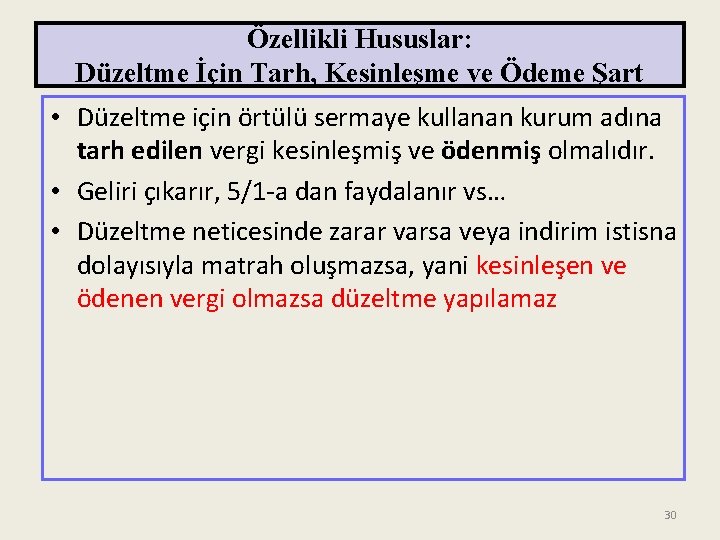 Özellikli Hususlar:
Düzeltme İçin Tarh, Kesinleşme ve Ödeme Şart

• Düzeltme için örtülü sermaye kullanan kurum adına tarh edilen vergi kesinleşmiş ve ödenmiş olmalıdır.
• Geliri çıkarır, 5/1-a dan faydalanır vs…
• Düzeltme neticesinde zarar varsa veya indirim istisna dolayısıyla matrah oluşmazsa, yani kesinleşen ve ödenen vergi olmazsa düzeltme yapılamaz

30